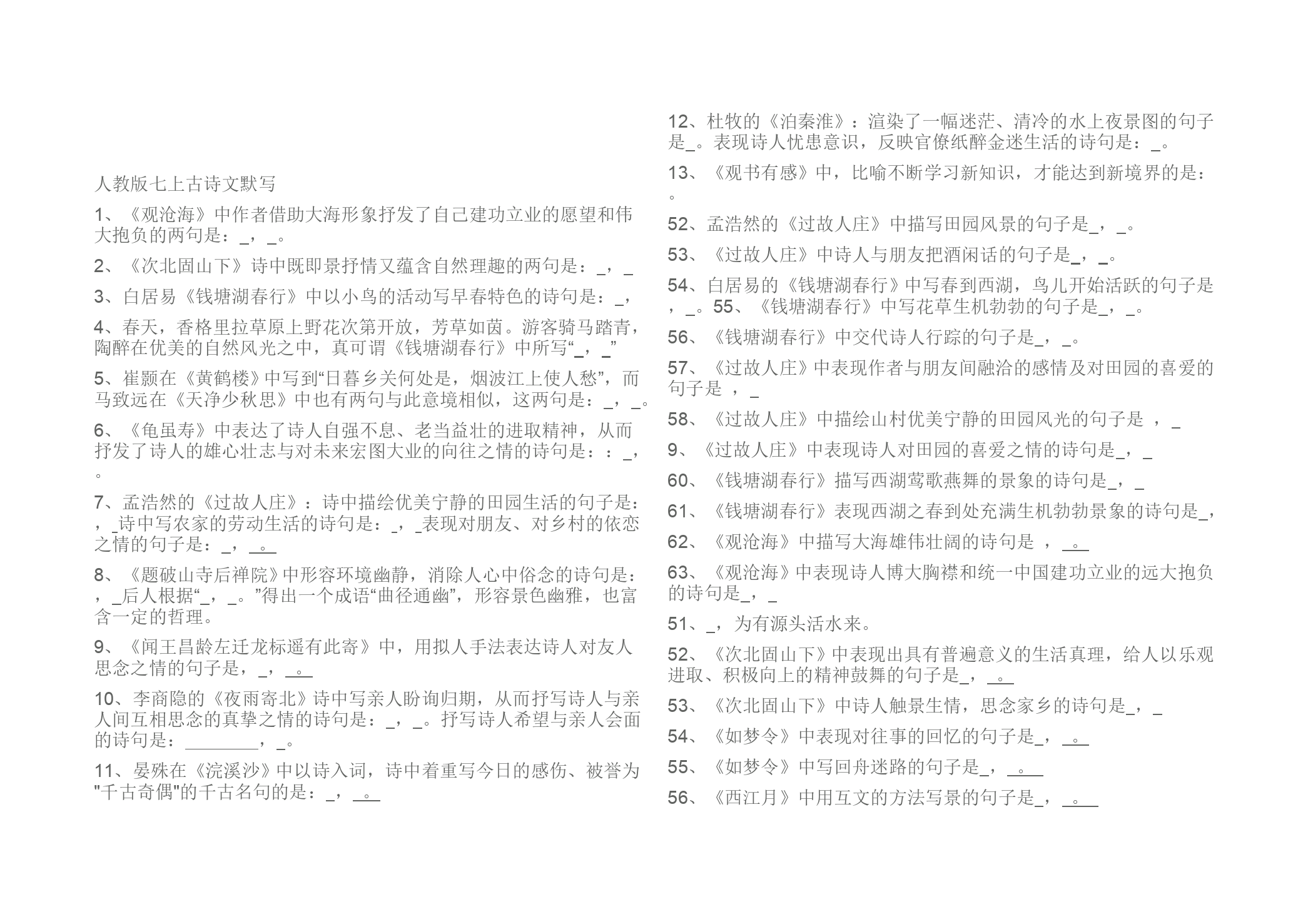 人教版七上古诗文默写

1、《观沧海》中作者借助大海形象抒发了自己建功立业的愿望和伟大抱负的两句是：_，_。

2、《次北固山下》诗中既即景抒情又蕴含自然理趣的两句是：_，_

3、白居易《钱塘湖春行》中以小鸟的活动写早春特色的诗句是：_，

4、春天，香格里拉草原上野花次第开放，芳草如茵。游客骑马踏青，陶醉在优美的自然风光之中，真可谓《钱塘湖春行》中所写“_，_”

5、崔颢在《黄鹤楼》中写到“日暮乡关何处是，烟波江上使人愁”，而马致远在《天净少秋思》中也有两句与此意境相似，这两句是：_，_。

6、《龟虽寿》中表达了诗人自强不息、老当益壮的进取精神，从而抒发了诗人的雄心壮志与对未来宏图大业的向往之情的诗句是：：_，。

7、孟浩然的《过故人庄》：诗中描绘优美宁静的田园生活的句子是：，_诗中写农家的劳动生活的诗句是：_，_表现对朋友、对乡村的依恋之情的句子是：_，_。_

8、《题破山寺后禅院》中形容环境幽静，消除人心中俗念的诗句是：，_后人根据“_，_。”得出一个成语“曲径通幽”，形容景色幽雅，也富含一定的哲理。

9、《闻王昌龄左迁龙标遥有此寄》中，用拟人手法表达诗人对友人思念之情的句子是，_，_。_

10、李商隐的《夜雨寄北》诗中写亲人盼询归期，从而抒写诗人与亲人间互相思念的真挚之情的诗句是：_，_。抒写诗人希望与亲人会面的诗句是：________，_。

11、晏殊在《浣溪沙》中以诗入词，诗中着重写今日的感伤、被誉为"千古奇偶"的千古名句的是：_，_。_

12、杜牧的《泊秦淮》：渲染了一幅迷茫、清冷的水上夜景图的句子是_。表现诗人忧患意识，反映官僚纸醉金迷生活的诗句是：_。

13、《观书有感》中，比喻不断学习新知识，才能达到新境界的是：。

52、孟浩然的《过故人庄》中描写田园风景的句子是_，_。

53、《过故人庄》中诗人与朋友把酒闲话的句子是_，_。

54、白居易的《钱塘湖春行》中写春到西湖，鸟儿开始活跃的句子是，_。55、《钱塘湖春行》中写花草生机勃勃的句子是_，_。

56、《钱塘湖春行》中交代诗人行踪的句子是_，_。

57、《过故人庄》中表现作者与朋友间融洽的感情及对田园的喜爱的句子是 ，_

58、《过故人庄》中描绘山村优美宁静的田园风光的句子是 ，_

9、《过故人庄》中表现诗人对田园的喜爱之情的诗句是_，_

60、《钱塘湖春行》描写西湖莺歌燕舞的景象的诗句是_，_

61、《钱塘湖春行》表现西湖之春到处充满生机勃勃景象的诗句是_，

62、《观沧海》中描写大海雄伟壮阔的诗句是 ，_。_

63、《观沧海》中表现诗人博大胸襟和统一中国建功立业的远大抱负的诗句是_，_

51、_，为有源头活水来。

52、《次北固山下》中表现出具有普遍意义的生活真理，给人以乐观进取、积极向上的精神鼓舞的句子是_，_。_

53、《次北固山下》中诗人触景生情，思念家乡的诗句是_，_

54、《如梦令》中表现对往事的回忆的句子是_，_。_

55、《如梦令》中写回舟迷路的句子是_，_。_

56、《西江月》中用互文的方法写景的句子是_，_。_